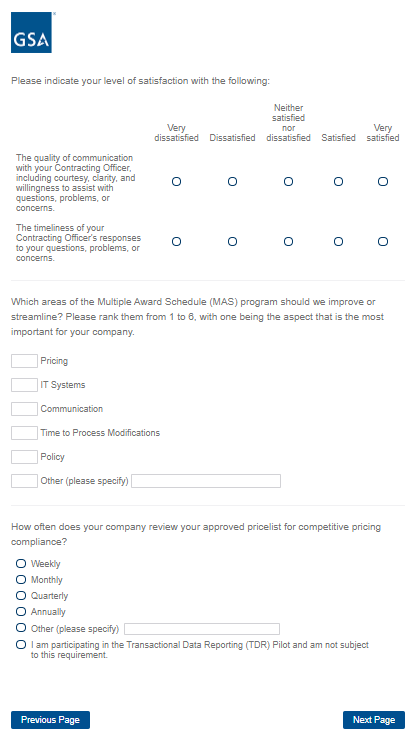 GSA

Please indicate your level of satisfaction with the following:

| | Very dissatisfied | Dissatisfied | Neither satisfied nor dissatisfied | Satisfied | Very satisfied |
|---|---|---|---|---|---|
| The quality of communication with your Contracting Officer, including courtesy, clarity, and willingness to assist with questions, problems, or concerns. | | | | | |
| The timeliness of your Contracting Officer's responses to your questions, problems, or concerns. | | | | | |

Which areas of the Multiple Award Schedule (MAS) program should we improve or streamline? Please rank them from 1 to 6, with one being the aspect that is the most important for your company.

Pricing

IT Systems

Communication

Time to Process Modifications

Policy

Other (please specify)

How often does your company review your approved pricelist for competitive pricing compliance?

Weekly
Monthly
Quarterly
Annually
Other (please specify)
I am participating in the Transactional Data Reporting (TDR) Pilot and am not subject to this requirement.

Previous Page

Next Page